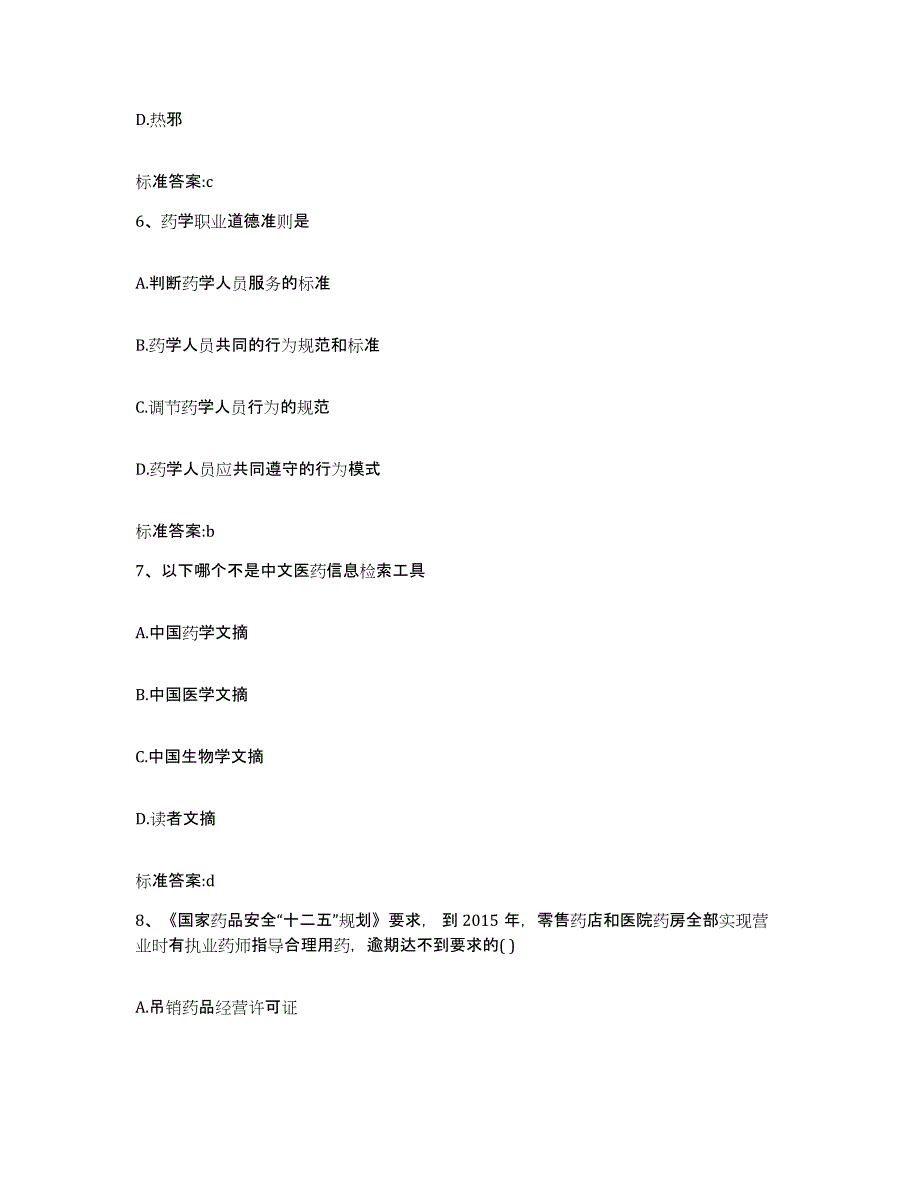 D.热邪

标准答案:c

6、药学职业道德准则是

A.判断药学人员服务的标准

B.药学人员共同的行为规范和标准

C.调节药学人员行为的规范

D.药学人员应共同遵守的行为模式

标准答案:b

7、以下哪个不是中文医药信息检索工具

A.中国药学文摘

B.中国医学文摘

C.中国生物学文摘

D.读者文摘

标准答案:d

8、《国家药品安全“十二五”规划》要求，到 2015 年，零售药店和医院药房全部实现营业时有执业药师指导合理用药，逾期达不到要求的( )

A.吊销药品经营许可证